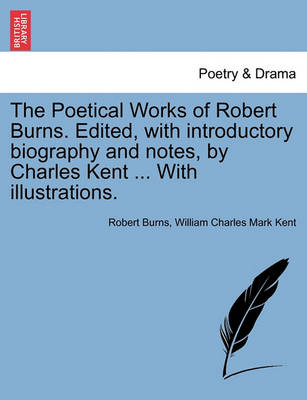 BRITISH LIBRARY

Poetry & Drama

The Poetical Works of Robert Burns. Edited, with introductory biography and notes, by Charles Kent ... With illustrations.

Robert Burns, William Charles Mark Kent